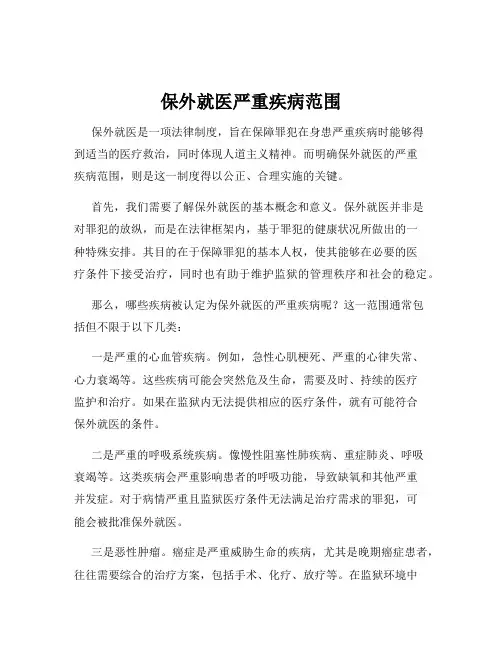 保外就医严重疾病范围

保外就医是一项法律制度，旨在保障罪犯在身患严重疾病时能够得到适当的医疗救治，同时体现人道主义精神。而明确保外就医的严重疾病范围，则是这一制度得以公正、合理实施的关键。

首先，我们需要了解保外就医的基本概念和意义。保外就医并非是对罪犯的放纵，而是在法律框架内，基于罪犯的健康状况所做出的一种特殊安排。其目的在于保障罪犯的基本人权，使其能够在必要的医疗条件下接受治疗，同时也有助于维护监狱的管理秩序和社会的稳定。

那么，哪些疾病被认定为保外就医的严重疾病呢？这一范围通常包括但不限于以下几类：

一是严重的心血管疾病。例如，急性心肌梗死、严重的心律失常、心力衰竭等。这些疾病可能会突然危及生命，需要及时、持续的医疗监护和治疗。如果在监狱内无法提供相应的医疗条件，就有可能符合保外就医的条件。

二是严重的呼吸系统疾病。像慢性阻塞性肺疾病、重症肺炎、呼吸衰竭等。这类疾病会严重影响患者的呼吸功能，导致缺氧和其他严重并发症。对于病情严重且监狱医疗条件无法满足治疗需求的罪犯，可能会被批准保外就医。

三是恶性肿瘤。癌症是严重威胁生命的疾病，尤其是晚期癌症患者，往往需要综合的治疗方案，包括手术、化疗、放疗等。在监狱环境中